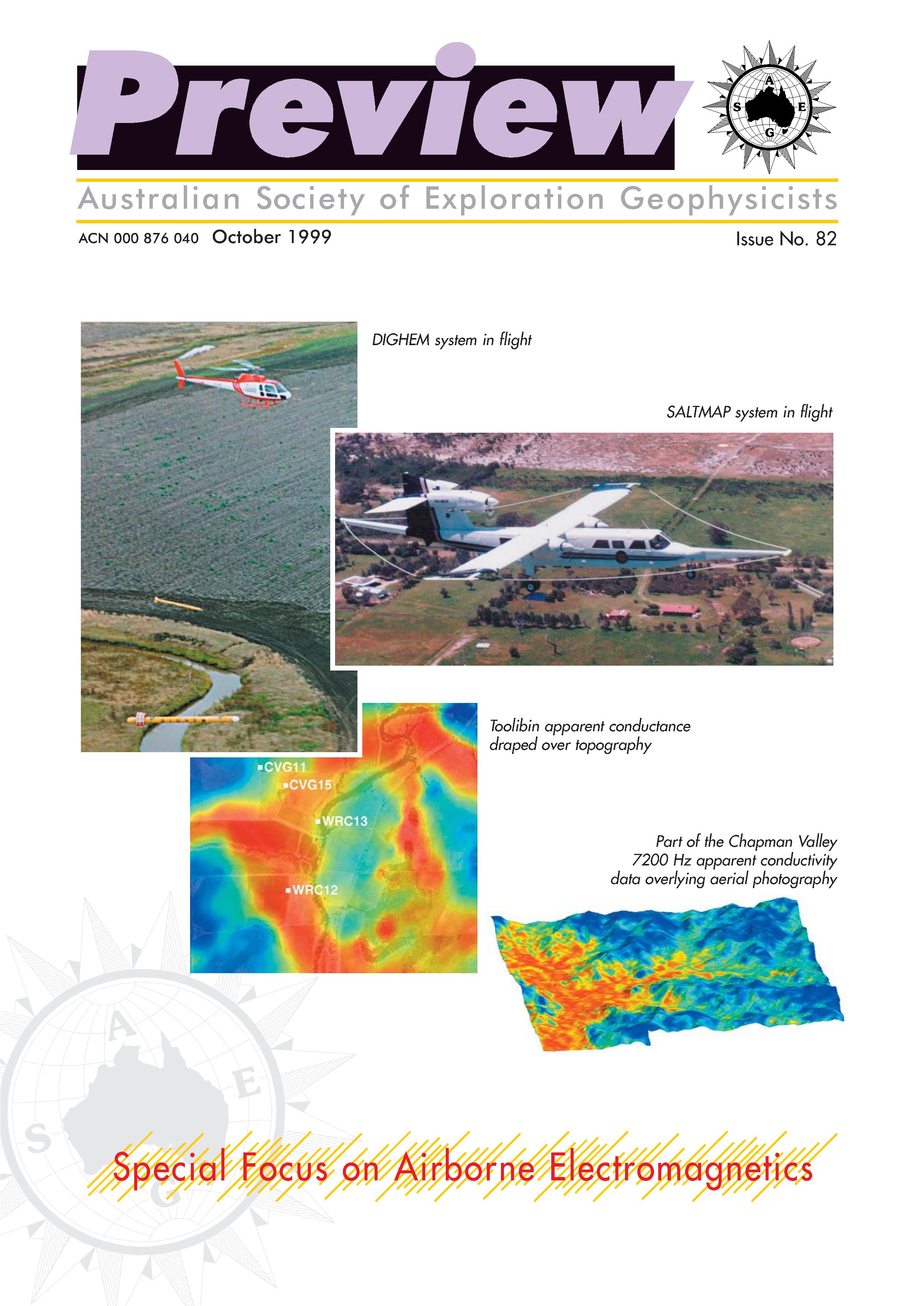 Preview

A
S E
G

Australian Society of Exploration Geophysicists

ACN 000 876 040 October 1999

Issue No. 82

DIGHEM system in flight

SALTMAP system in flight

Toolibin apparent conductance draped over topography

CVG11
CVG15
WRC13
WRC12

Part of the Chapman Valley 7200 Hz apparent conductivity data overlying aerial photography

A
S E
G

Special Focus on Airborne Electromagnetics